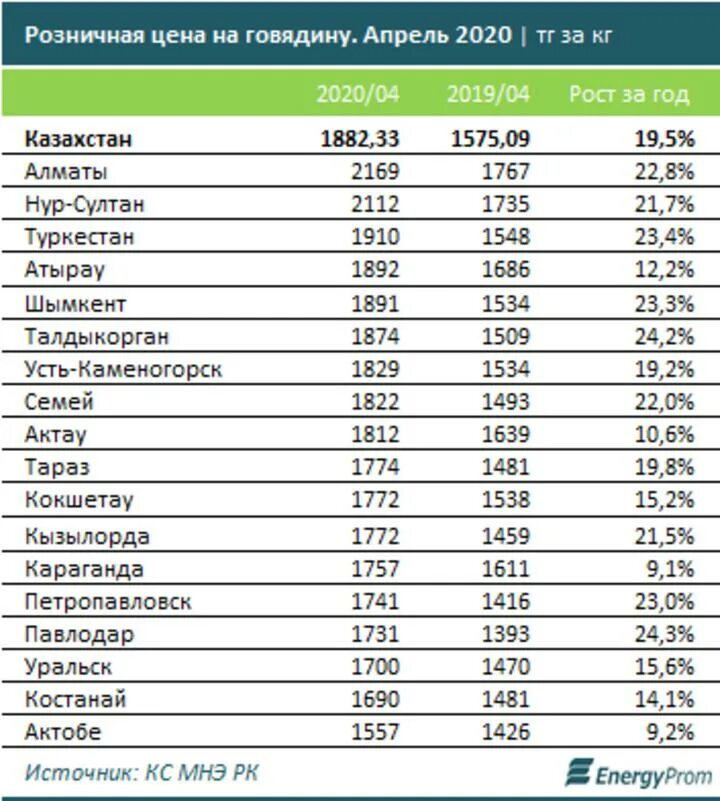 Розничная цена на говядину. Апрель 2020 | тг за кг

| | 2020/04 | 2019/04 | Рост за год |
|---|---|---|---|
| **Казахстан** | **1882,33** | **1575,09** | **19,5%** |
| Алматы | 2169 | 1767 | 22,8% |
| Нур-Султан | 2112 | 1735 | 21,7% |
| Туркестан | 1910 | 1548 | 23,4% |
| Атырау | 1892 | 1686 | 12,2% |
| Шымкент | 1891 | 1534 | 23,3% |
| Талдыкорган | 1874 | 1509 | 24,2% |
| Усть-Каменогорск | 1829 | 1534 | 19,2% |
| Семей | 1822 | 1493 | 22,0% |
| Актау | 1812 | 1639 | 10,6% |
| Тараз | 1774 | 1481 | 19,8% |
| Кокшетау | 1772 | 1538 | 15,2% |
| Кызылорда | 1772 | 1459 | 21,5% |
| Караганда | 1757 | 1611 | 9,1% |
| Петропавловск | 1741 | 1416 | 23,0% |
| Павлодар | 1731 | 1393 | 24,3% |
| Уральск | 1700 | 1470 | 15,6% |
| Костанай | 1690 | 1481 | 14,1% |
| Актобе | 1557 | 1426 | 9,2% |

Источник: КС МНЭ РК

EnergyProm